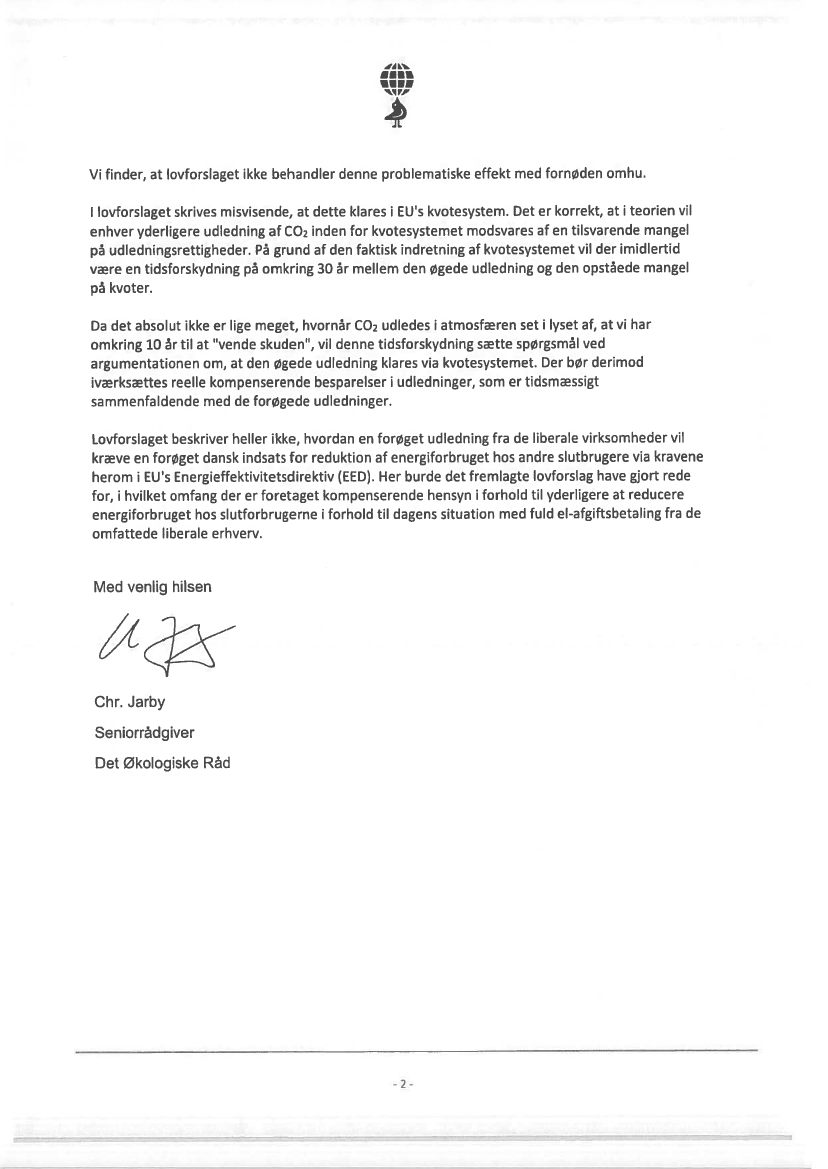 Vi finder, at lovforslaget ikke behandler denne problematiske effekt med fornøden omhu.

I lovforslaget skrives misvisende, at dette klares i EU's kvotesystem. Det er korrekt, at i teorien vil enhver yderligere udledning af $CO_2$ inden for kvotesystemet modsvares af en tilsvarende mangel på udledningsrettigheder. På grund af den faktisk indretning af kvotesystemet vil der imidlertid være en tidsforskydning på omkring 30 år mellem den øgede udledning og den opståede mangel på kvoter.

Da det absolut ikke er lige meget, hvornår $CO_2$ udledes i atmosfæren set i lyset af, at vi har omkring 10 år til at "vende skuden", vil denne tidsforskydning sætte spørgsmål ved argumentationen om, at den øgede udledning klares via kvotesystemet. Der bør derimod iværksættes reelle kompenserende besparelser i udledninger, som er tidsmæssigt sammenfaldende med de forøgede udledninger.

Lovforslaget beskriver heller ikke, hvordan en forøget udledning fra de liberale virksomheder vil kræve en forøget dansk indsats for reduktion af energiforbruget hos andre slutbrugere via kravene herom i EU's Energieffektivitetsdirektiv (EED). Her burde det fremlagte lovforslag have gjort rede for, i hvilket omfang der er foretaget kompenserende hensyn i forhold til yderligere at reducere energiforbruget hos slutforbrugerne i forhold til dagens situation med fuld el-afgiftsbetaling fra de omfattede liberale erhverv.

Med venlig hilsen

Chr. Jarby

Seniorrådgiver

Det Økologiske Råd

- 2 -